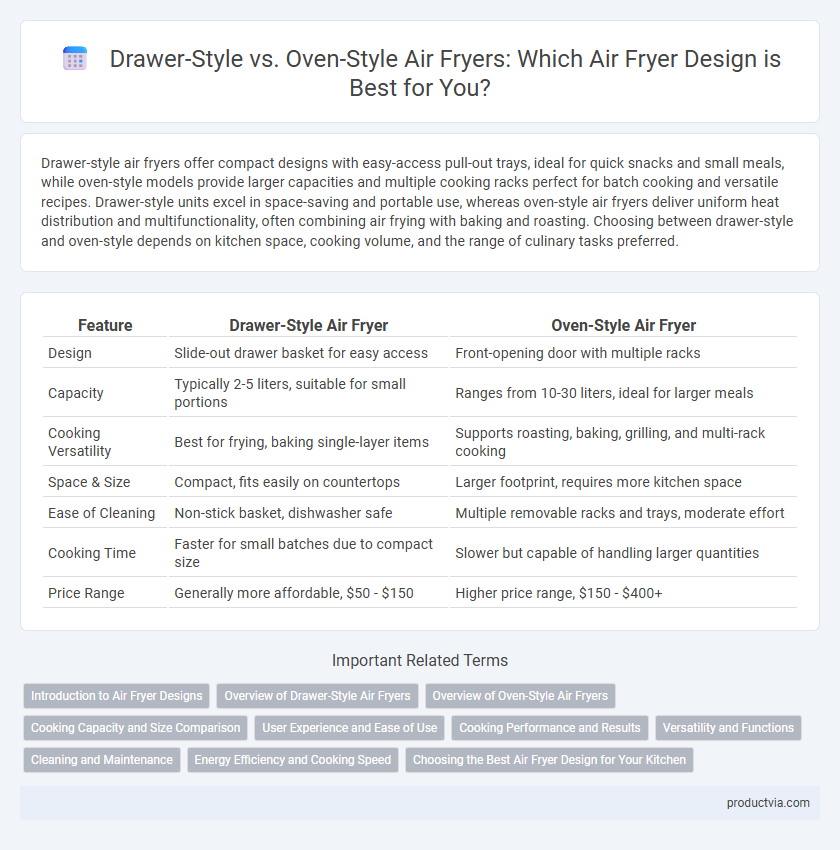 Drawer-Style vs. Oven-Style Air Fryers: Which Air Fryer Design is Best for You?

Drawer-style air fryers offer compact designs with easy-access pull-out trays, ideal for quick snacks and small meals, while oven-style models provide larger capacities and multiple cooking racks perfect for batch cooking and versatile recipes. Drawer-style units excel in space-saving and portable use, whereas oven-style air fryers deliver uniform heat distribution and multifunctionality, often combining air frying with baking and roasting. Choosing between drawer-style and oven-style depends on kitchen space, cooking volume, and the range of culinary tasks preferred.

| Feature | Drawer-Style Air Fryer | Oven-Style Air Fryer |
|---|---|---|
| Design | Slide-out drawer basket for easy access | Front-opening door with multiple racks |
| Capacity | Typically 2-5 liters, suitable for small portions | Ranges from 10-30 liters, ideal for larger meals |
| Cooking Versatility | Best for frying, baking single-layer items | Supports roasting, baking, grilling, and multi-rack cooking |
| Space & Size | Compact, fits easily on countertops | Larger footprint, requires more kitchen space |
| Ease of Cleaning | Non-stick basket, dishwasher safe | Multiple removable racks and trays, moderate effort |
| Cooking Time | Faster for small batches due to compact size | Slower but capable of handling larger quantities |
| Price Range | Generally more affordable, \$50 - \$150 | Higher price range, \$150 - \$400+ |

Important Related Terms

Introduction to Air Fryer Designs
Overview of Drawer-Style Air Fryers
Overview of Oven-Style Air Fryers
Cooking Capacity and Size Comparison
User Experience and Ease of Use
Cooking Performance and Results
Versatility and Functions
Cleaning and Maintenance
Energy Efficiency and Cooking Speed
Choosing the Best Air Fryer Design for Your Kitchen

productvia.com